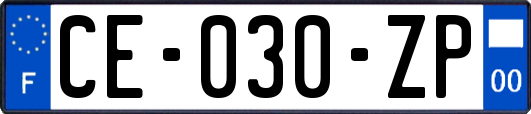 F

CE-030-ZP

00